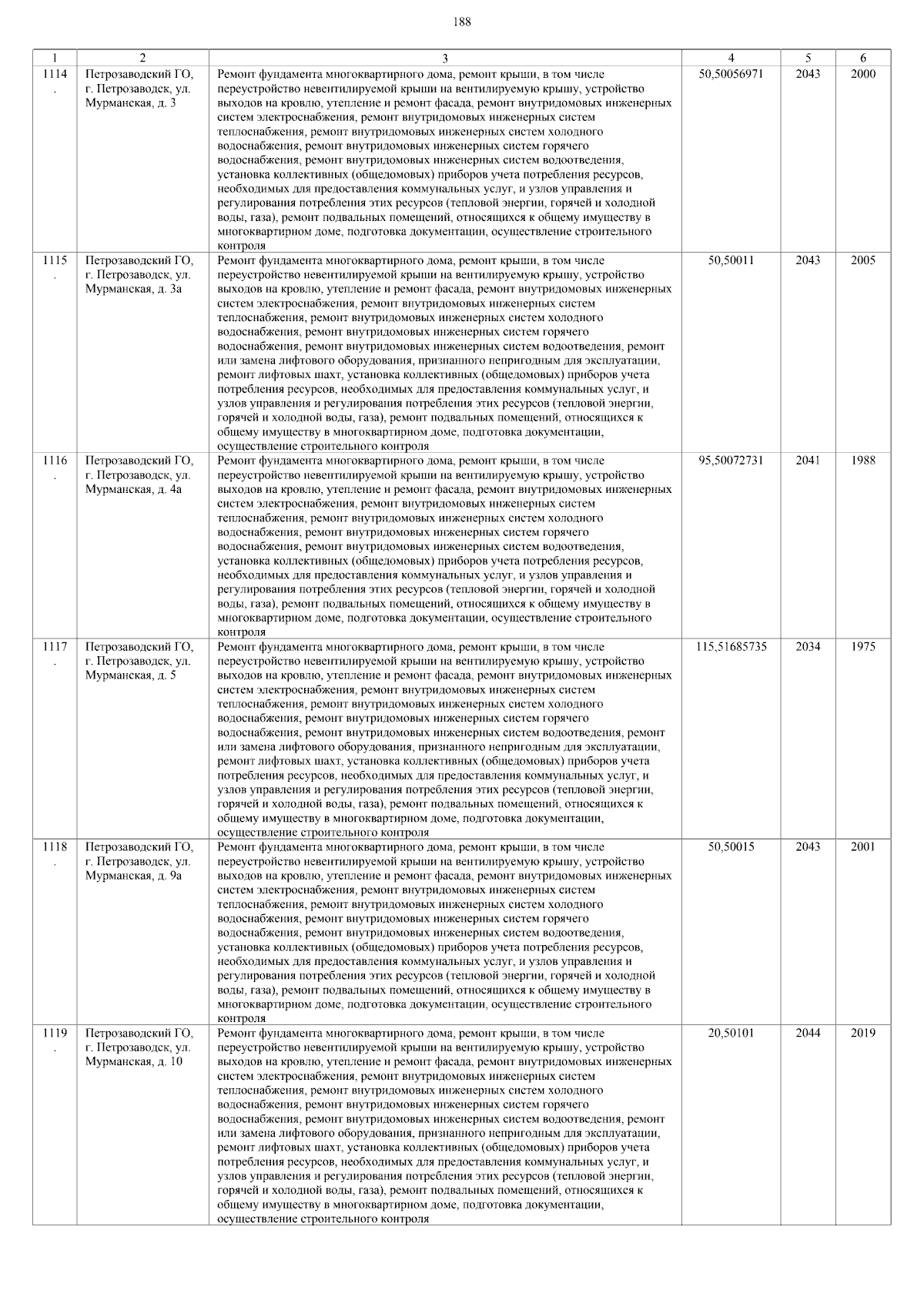 188

| 1 | 2 | 3 | 4 | 5 | 6 |
|---|---|---|---|---|---|
| 1114. | Петрозаводский ГО, г. Петрозаводск, ул. Мурманская, д. 3 | Ремонт фундамента многоквартирного дома, ремонт крыши, в том числе переустройство невентилируемой крыши на вентилируемую крышу, устройство выходов на кровлю, утепление и ремонт фасада, ремонт внутридомовых инженерных систем электроснабжения, ремонт внутридомовых инженерных систем теплоснабжения, ремонт внутридомовых инженерных систем холодного водоснабжения, ремонт внутридомовых инженерных систем горячего водоснабжения, ремонт внутридомовых инженерных систем водоотведения, установка коллективных (общедомовых) приборов учета потребления ресурсов, необходимых для предоставления коммунальных услуг, и узлов управления и регулирования потребления этих ресурсов (тепловой энергии, горячей и холодной воды, газа), ремонт подвальных помещений, относящихся к общему имуществу в многоквартирном доме, подготовка документации, осуществление строительного контроля | 50,50056971 | 2043 | 2000 |
| 1115. | Петрозаводский ГО, г. Петрозаводск, ул. Мурманская, д. 3а | Ремонт фундамента многоквартирного дома, ремонт крыши, в том числе переустройство невентилируемой крыши на вентилируемую крышу, устройство выходов на кровлю, утепление и ремонт фасада, ремонт внутридомовых инженерных систем электроснабжения, ремонт внутридомовых инженерных систем теплоснабжения, ремонт внутридомовых инженерных систем холодного водоснабжения, ремонт внутридомовых инженерных систем горячего водоснабжения, ремонт внутридомовых инженерных систем водоотведения, ремонт или замена лифтового оборудования, признанного непригодным для эксплуатации, ремонт лифтовых шахт, установка коллективных (общедомовых) приборов учета потребления ресурсов, необходимых для предоставления коммунальных услуг, и узлов управления и регулирования потребления этих ресурсов (тепловой энергии, горячей и холодной воды, газа), ремонт подвальных помещений, относящихся к общему имуществу в многоквартирном доме, подготовка документации, осуществление строительного контроля | 50,50011 | 2043 | 2005 |
| 1116. | Петрозаводский ГО, г. Петрозаводск, ул. Мурманская, д. 4а | Ремонт фундамента многоквартирного дома, ремонт крыши, в том числе переустройство невентилируемой крыши на вентилируемую крышу, устройство выходов на кровлю, утепление и ремонт фасада, ремонт внутридомовых инженерных систем электроснабжения, ремонт внутридомовых инженерных систем теплоснабжения, ремонт внутридомовых инженерных систем холодного водоснабжения, ремонт внутридомовых инженерных систем горячего водоснабжения, ремонт внутридомовых инженерных систем водоотведения, установка коллективных (общедомовых) приборов учета потребления ресурсов, необходимых для предоставления коммунальных услуг, и узлов управления и регулирования потребления этих ресурсов (тепловой энергии, горячей и холодной воды, газа), ремонт подвальных помещений, относящихся к общему имуществу в многоквартирном доме, подготовка документации, осуществление строительного контроля | 95,50072731 | 2041 | 1988 |
| 1117. | Петрозаводский ГО, г. Петрозаводск, ул. Мурманская, д. 5 | Ремонт фундамента многоквартирного дома, ремонт крыши, в том числе переустройство невентилируемой крыши на вентилируемую крышу, устройство выходов на кровлю, утепление и ремонт фасада, ремонт внутридомовых инженерных систем электроснабжения, ремонт внутридомовых инженерных систем теплоснабжения, ремонт внутридомовых инженерных систем холодного водоснабжения, ремонт внутридомовых инженерных систем горячего водоснабжения, ремонт внутридомовых инженерных систем водоотведения, ремонт или замена лифтового оборудования, признанного непригодным для эксплуатации, ремонт лифтовых шахт, установка коллективных (общедомовых) приборов учета потребления ресурсов, необходимых для предоставления коммунальных услуг, и узлов управления и регулирования потребления этих ресурсов (тепловой энергии, горячей и холодной воды, газа), ремонт подвальных помещений, относящихся к общему имуществу в многоквартирном доме, подготовка документации, осуществление строительного контроля | 115,51685735 | 2034 | 1975 |
| 1118. | Петрозаводский ГО, г. Петрозаводск, ул. Мурманская, д. 9а | Ремонт фундамента многоквартирного дома, ремонт крыши, в том числе переустройство невентилируемой крыши на вентилируемую крышу, устройство выходов на кровлю, утепление и ремонт фасада, ремонт внутридомовых инженерных систем электроснабжения, ремонт внутридомовых инженерных систем теплоснабжения, ремонт внутридомовых инженерных систем холодного водоснабжения, ремонт внутридомовых инженерных систем горячего водоснабжения, ремонт внутридомовых инженерных систем водоотведения, установка коллективных (общедомовых) приборов учета потребления ресурсов, необходимых для предоставления коммунальных услуг, и узлов управления и регулирования потребления этих ресурсов (тепловой энергии, горячей и холодной воды, газа), ремонт подвальных помещений, относящихся к общему имуществу в многоквартирном доме, подготовка документации, осуществление строительного контроля | 50,50015 | 2043 | 2001 |
| 1119. | Петрозаводский ГО, г. Петрозаводск, ул. Мурманская, д. 10 | Ремонт фундамента многоквартирного дома, ремонт крыши, в том числе переустройство невентилируемой крыши на вентилируемую крышу, устройство выходов на кровлю, утепление и ремонт фасада, ремонт внутридомовых инженерных систем электроснабжения, ремонт внутридомовых инженерных систем теплоснабжения, ремонт внутридомовых инженерных систем холодного водоснабжения, ремонт внутридомовых инженерных систем горячего водоснабжения, ремонт внутридомовых инженерных систем водоотведения, ремонт или замена лифтового оборудования, признанного непригодным для эксплуатации, ремонт лифтовых шахт, установка коллективных (общедомовых) приборов учета потребления ресурсов, необходимых для предоставления коммунальных услуг, и узлов управления и регулирования потребления этих ресурсов (тепловой энергии, горячей и холодной воды, газа), ремонт подвальных помещений, относящихся к общему имуществу в многоквартирном доме, подготовка документации, осуществление строительного контроля | 20,50101 | 2044 | 2019 |